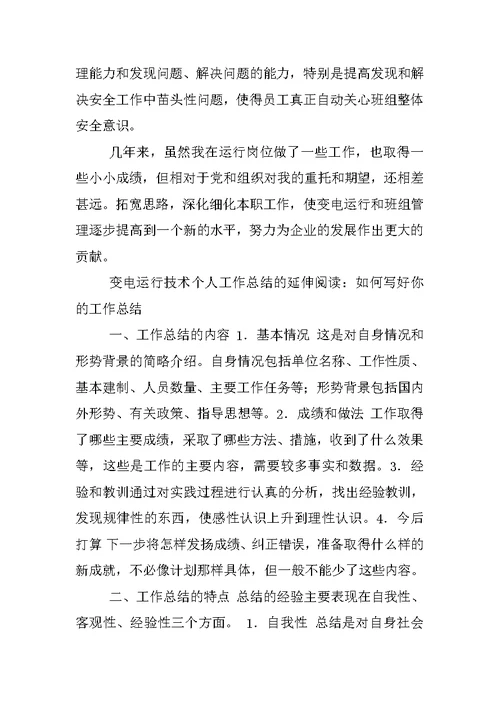 理能力和发现问题、解决问题的能力，特别是提高发现和解决安全工作中苗头性问题，使得员工真正自动关心班组整体安全意识。

几年来，虽然我在运行岗位做了一些工作，也取得一些小小成绩，但相对于党和组织对我的重托和期望，还相差甚远。拓宽思路，深化细化本职工作，使变电运行和班组管理逐步提高到一个新的水平，努力为企业的发展作出更大的贡献。

变电运行技术个人工作总结的延伸阅读：如何写好你的工作总结

一、工作总结的内容 1. 基本情况 这是对自身情况和形势背景的简略介绍。自身情况包括单位名称、工作性质、基本建制、人员数量、主要工作任务等；形势背景包括国内外形势、有关政策、指导思想等。2. 成绩和做法 工作取得了哪些主要成绩，采取了哪些方法、措施，收到了什么效果等，这些是工作的主要内容，需要较多事实和数据。3. 经验和教训通过对实践过程进行认真的分析，找出经验教训，发现规律性的东西，使感性认识上升到理性认识。4. 今后打算 下一步将怎样发扬成绩、纠正错误，准备取得什么样的新成就，不必像计划那样具体，但一般不能少了这些内容。

二、工作总结的特点 总结的经验主要表现在自我性、客观性、经验性三个方面。 1. 自我性 总结是对自身社会